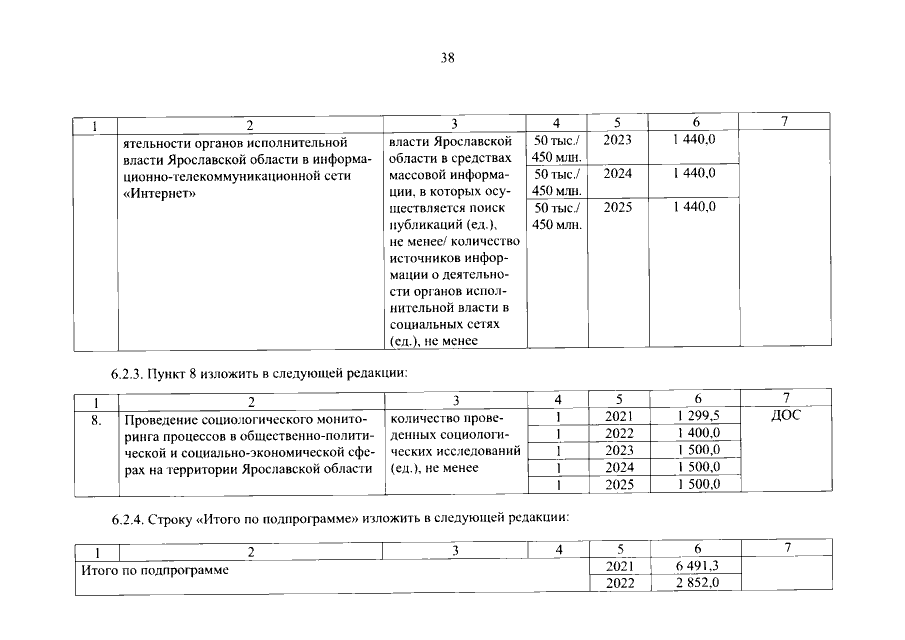 38

| 1 | 2 | 3 | 4 | 5 | 6 | 7 |
|---|---|---|---|---|---|---|
| | ятельности органов исполнительной власти Ярославской области в информационно-телекоммуникационной сети «Интернет» | власти Ярославской области в средствах массовой информации, в которых осуществляется поиск публикаций (ед.), не менее/ количество источников информации о деятельности органов исполнительной власти в социальных сетях (ед.), не менее | 50 тыс./ 450 млн. | 2023 | 1 440,0 | |
| | | | 50 тыс./ 450 млн. | 2024 | 1 440,0 | |
| | | | 50 тыс./ 450 млн. | 2025 | 1 440,0 | |

6.2.3. Пункт 8 изложить в следующей редакции:

| 1 | 2 | 3 | 4 | 5 | 6 | 7 |
|---|---|---|---|---|---|---|
| 8. | Проведение социологического мониторинга процессов в общественно-политической и социально-экономической сферах на территории Ярославской области | количество проведенных социологических исследований (ед.), не менее | 1 | 2021 | 1 299,5 | ДОС |
| | | | 1 | 2022 | 1 400,0 | |
| | | | 1 | 2023 | 1 500,0 | |
| | | | 1 | 2024 | 1 500,0 | |
| | | | 1 | 2025 | 1 500,0 | |

6.2.4. Строку «Итого по подпрограмме» изложить в следующей редакции:

| 1 | 2 | 3 | 4 | 5 | 6 | 7 |
|---|---|---|---|---|---|---|
| Итого по подпрограмме | | | | 2021 | 6 491,3 | |
| | | | | 2022 | 2 852,0 | |